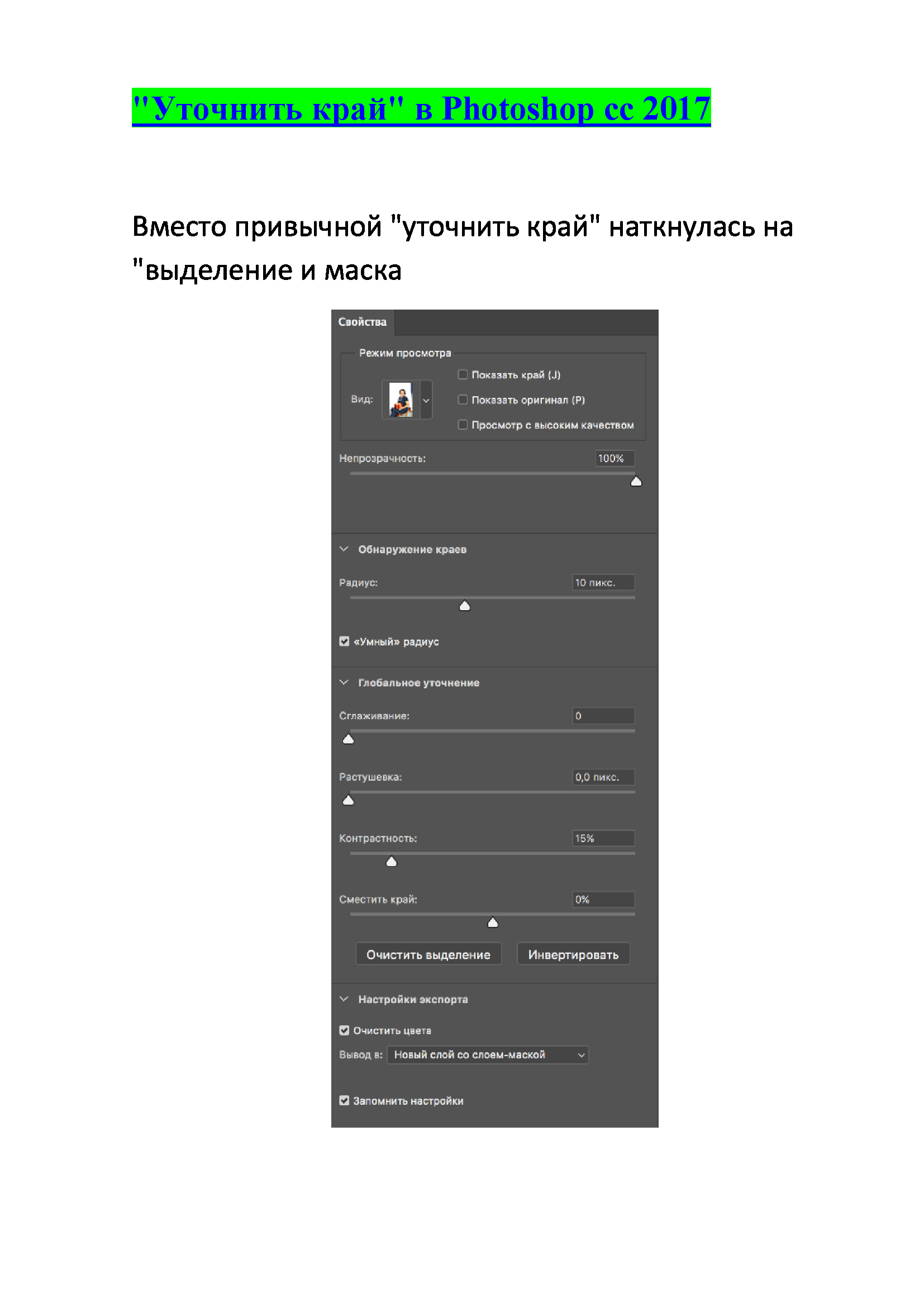 "Уточнить край" в Photoshop cc 2017

Вместо привычной "уточнить край" наткнулась на "выделение и маска

Свойства

Режим просмотра

Вид:

☐ Показать край (J)

☐ Показать оригинал (P)

☐ Просмотр с высоким качеством

Непрозрачность: 100%

Обнаружение краев

Радиус: 10 пикс.

☑ «Умный» радиус

Глобальное уточнение

Сглаживание: 0

Растушевка: 0,0 пикс.

Контрастность: 15%

Сместить край: 0%

Очистить выделение

Инвертировать

Настройки экспорта

☑ Очистить цвета

Вывод в: Новый слой со слоем-маской

☑ Запомнить настройки